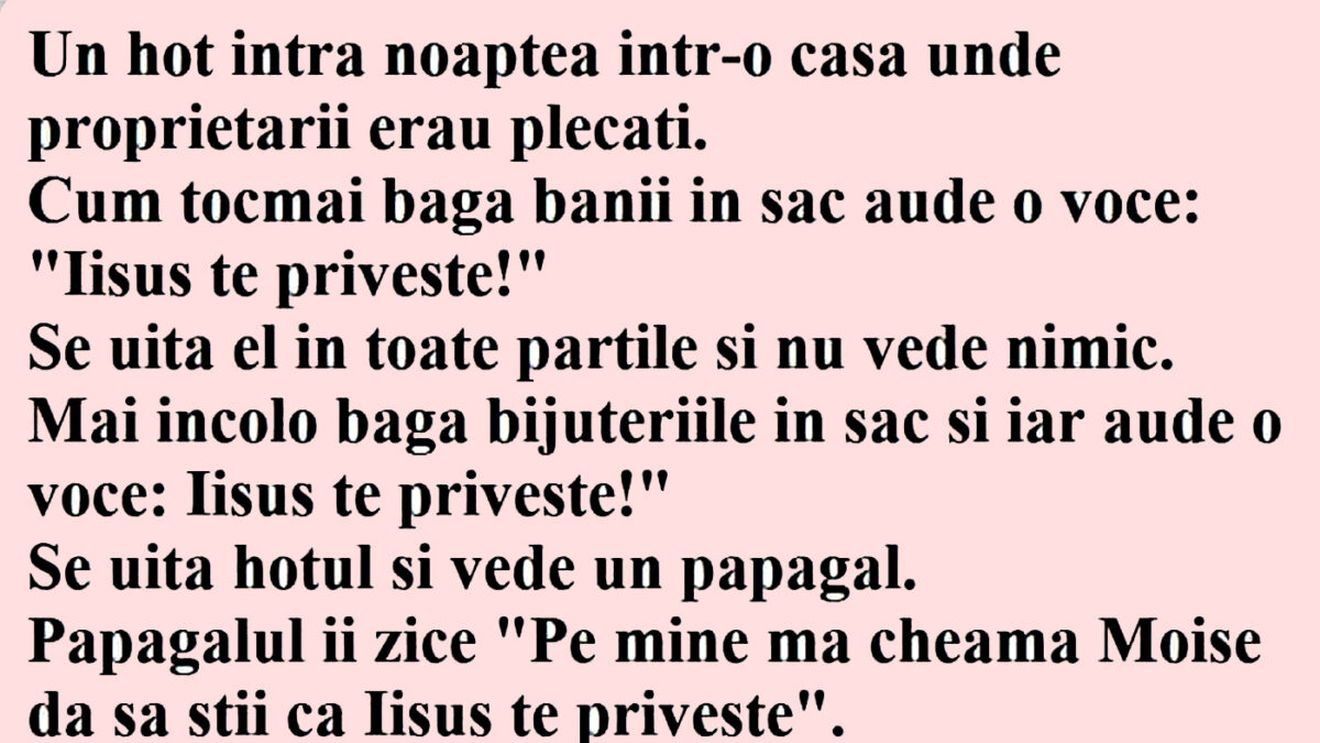 Un hot intra noaptea intr-o casa unde proprietarii erau plecati.
Cum tocmai baga banii in sac aude o voce: "Iisus te priveste!"
Se uita el in toate partile si nu vede nimic.
Mai incolo baga bijuteriile in sac si iar aude o voce: Iisus te priveste!"
Se uita hotul si vede un papagal.
Papagalul ii zice "Pe mine ma cheama Moise da sa stii ca Iisus te priveste".